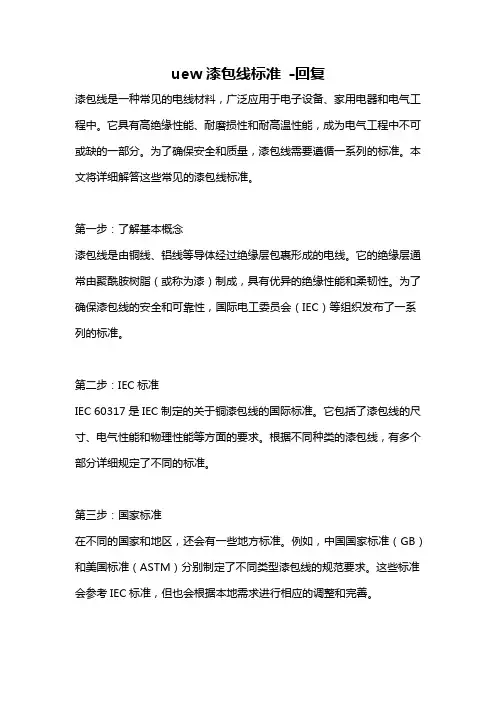 uew 漆包线标准 -回复

漆包线是一种常见的电线材料，广泛应用于电子设备、家用电器和电气工程中。它具有高绝缘性能、耐磨损性和耐高温性能，成为电气工程中不可或缺的一部分。为了确保安全和质量，漆包线需要遵循一系列的标准。本文将详细解答这些常见的漆包线标准。

第一步：了解基本概念
漆包线是由铜线、铝线等导体经过绝缘层包裹形成的电线。它的绝缘层通常由聚酰胺树脂（或称为漆）制成，具有优异的绝缘性能和柔韧性。为了确保漆包线的安全和可靠性，国际电工委员会（IEC）等组织发布了一系列的标准。

第二步：IEC 标准
IEC 60317 是 IEC 制定的关于铜漆包线的国际标准。它包括了漆包线的尺寸、电气性能和物理性能等方面的要求。根据不同种类的漆包线，有多个部分详细规定了不同的标准。

第三步：国家标准
在不同的国家和地区，还会有一些地方标准。例如，中国国家标准（GB）和美国标准（ASTM）分别制定了不同类型漆包线的规范要求。这些标准会参考 IEC 标准，但也会根据本地需求进行相应的调整和完善。